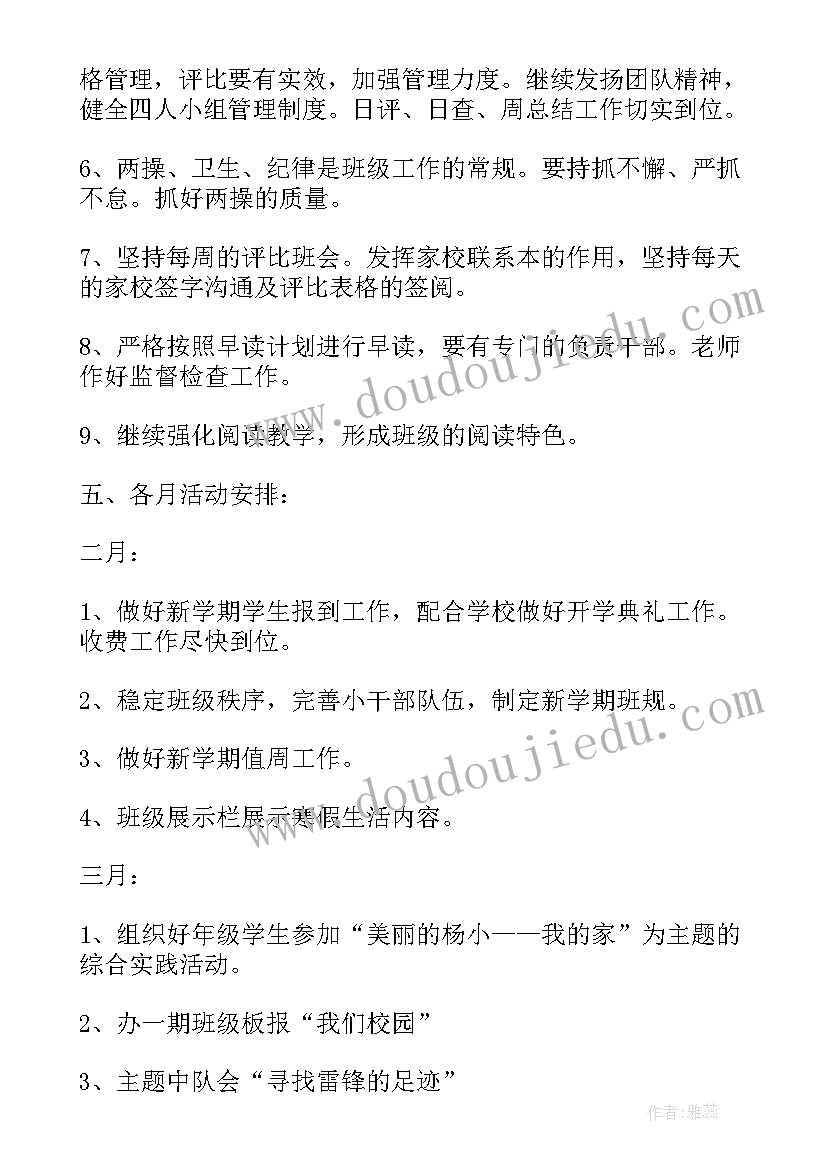 格管理，评比要有实效，加强管理力度。继续发扬团队精神，健全四人小组管理制度。日评、日查、周总结工作切实到位。

6、两操、卫生、纪律是班级工作的常规。要持抓不懈、严抓不怠。抓好两操的质量。

7、坚持每周的评比班会。发挥家校联系本的作用，坚持每天的家校签字沟通及评比表格的签阅。

8、严格按照早读计划进行早读，要有专门的负责干部。老师作好监督检查工作。

9、继续强化阅读教学，形成班级的阅读特色。

五、各月活动安排：

二月：

1、做好新学期学生报到工作，配合学校做好开学典礼工作。收费工作尽快到位。

2、稳定班级秩序，完善小干部队伍，制定新学期班规。

3、做好新学期值周工作。

4、班级展示栏展示寒假生活内容。

三月：

1、组织好年级学生参加“美丽的杨小——我的家”为主题的综合实践活动。

2、办一期班级板报“我们校园”

3、主题中队会“寻找雷锋的足迹”

www.doudoujiedu.com

www.doudoujiedu.com

作者：雅蕊